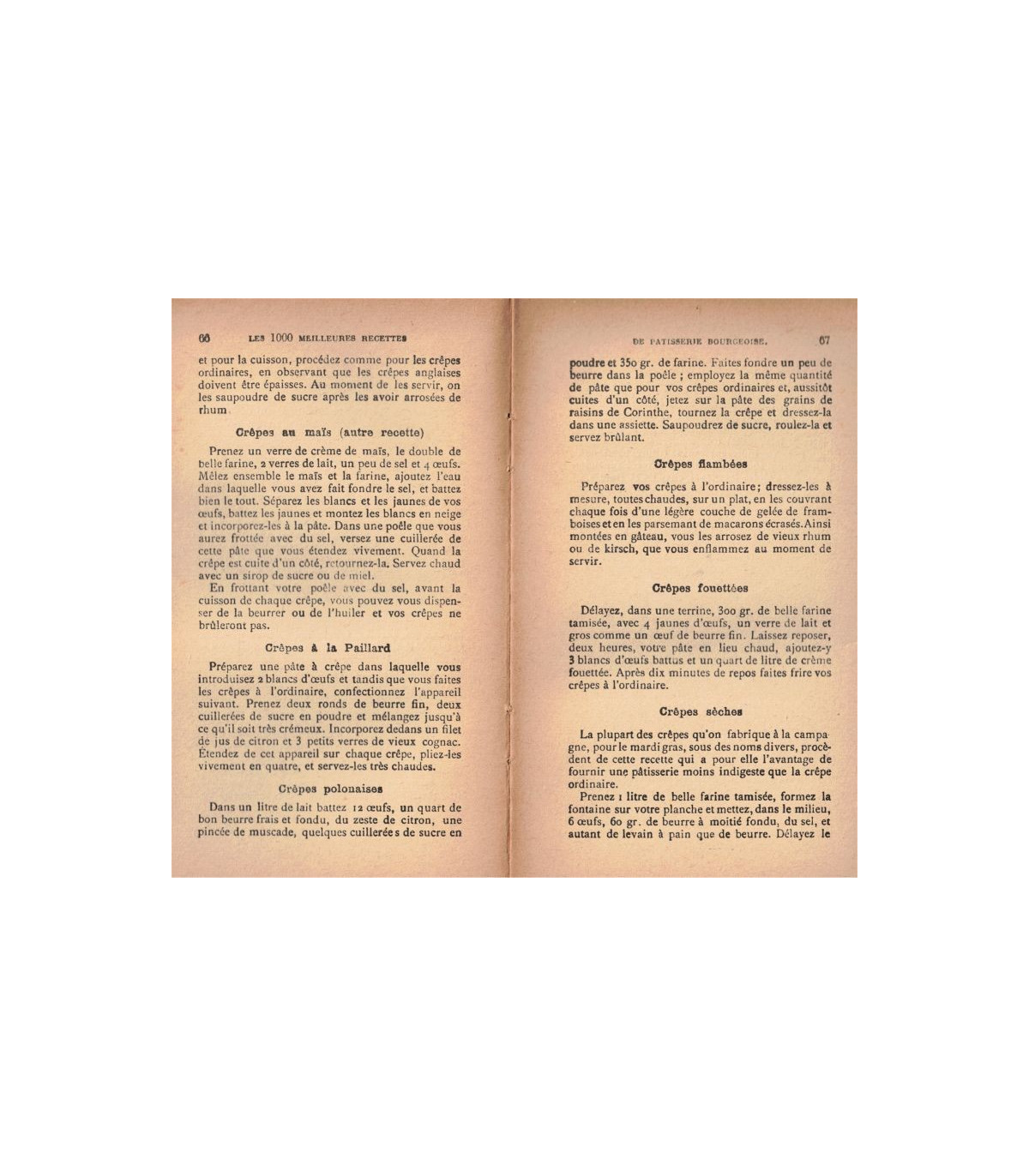 66 LES 1000 MEILLEURES RECETTES

et pour la cuisson, procédez comme pour les crêpes ordinaires, en observant que les crêpes anglaises doivent être épaisses. Au moment de les servir, on les saupoudre de sucre après les avoir arrosées de rhum.

Crêpes au maïs (autre recette)

Prenez un verre de crème de maïs, le double de belle farine, 2 verres de lait, un peu de sel et 4 œufs. Mêlez ensemble le maïs et la farine, ajoutez l'eau dans laquelle vous avez fait fondre le sel, et battez bien le tout. Séparez les blancs et les jaunes de vos œufs, battez les jaunes et montez les blancs en neige et incorporez-les à la pâte. Dans une poêle que vous aurez frottée avec du sel, versez une cuillerée de cette pâte que vous étendez vivement. Quand la crêpe est cuite d'un côté, retournez-la. Servez chaud avec un sirop de sucre ou de miel.

En frottant votre poêle avec du sel, avant la cuisson de chaque crêpe, vous pouvez vous dispenser de la beurrer ou de l'huiler et vos crêpes ne brûleront pas.

Crêpes à la Paillard

Préparez une pâte à crêpe dans laquelle vous introduisez 2 blancs d'œufs et tandis que vous faites les crêpes à l'ordinaire, confectionnez l'appareil suivant. Prenez deux ronds de beurre fin, deux cuillerées de sucre en poudre et mélangez jusqu'à ce qu'il soit très crémeux. Incorporez dedans un filet de jus de citron et 3 petits verres de vieux cognac. Étendez de cet appareil sur chaque crêpe, pliez-les vivement en quatre, et servez-les très chaudes.

Crêpes polonaises

Dans un litre de lait battez 12 œufs, un quart de bon beurre frais et fondu, du zeste de citron, une pincée de muscade, quelques cuillerées de sucre en

DE PATISSERIE BOURGEOISE. 67

poudre et 350 gr. de farine. Faites fondre un peu de beurre dans la poêle ; employez la même quantité de pâte que pour vos crêpes ordinaires et, aussitôt cuites d'un côté, jetez sur la pâte des grains de raisins de Corinthe, tournez la crêpe et dressez-la dans une assiette. Saupoudrez de sucre, roulez-la et servez brûlant.

Crêpes flambées

Préparez vos crêpes à l'ordinaire; dressez-les à mesure, toutes chaudes, sur un plat, en les couvrant chaque fois d'une légère couche de gelée de framboises et en les parsemant de macarons écrasés. Ainsi montées en gâteau, vous les arrosez de vieux rhum ou de kirsch, que vous enflammez au moment de servir.

Crêpes fouettées

Délayez, dans une terrine, 300 gr. de belle farine tamisée, avec 4 jaunes d'œufs, un verre de lait et gros comme un œuf de beurre fin. Laissez reposer, deux heures, votre pâte en lieu chaud, ajoutez-y 3 blancs d'œufs battus et un quart de litre de crème fouettée. Après dix minutes de repos faites frire vos crêpes à l'ordinaire.

Crêpes sèches

La plupart des crêpes qu'on fabrique à la campagne, pour le mardi gras, sous des noms divers, procèdent de cette recette qui a pour elle l'avantage de fournir une pâtisserie moins indigeste que la crêpe ordinaire.

Prenez 1 litre de belle farine tamisée, formez la fontaine sur votre planche et mettez, dans le milieu, 6 œufs, 60 gr. de beurre à moitié fondu, du sel, et autant de levain à pain que de beurre. Délayez le